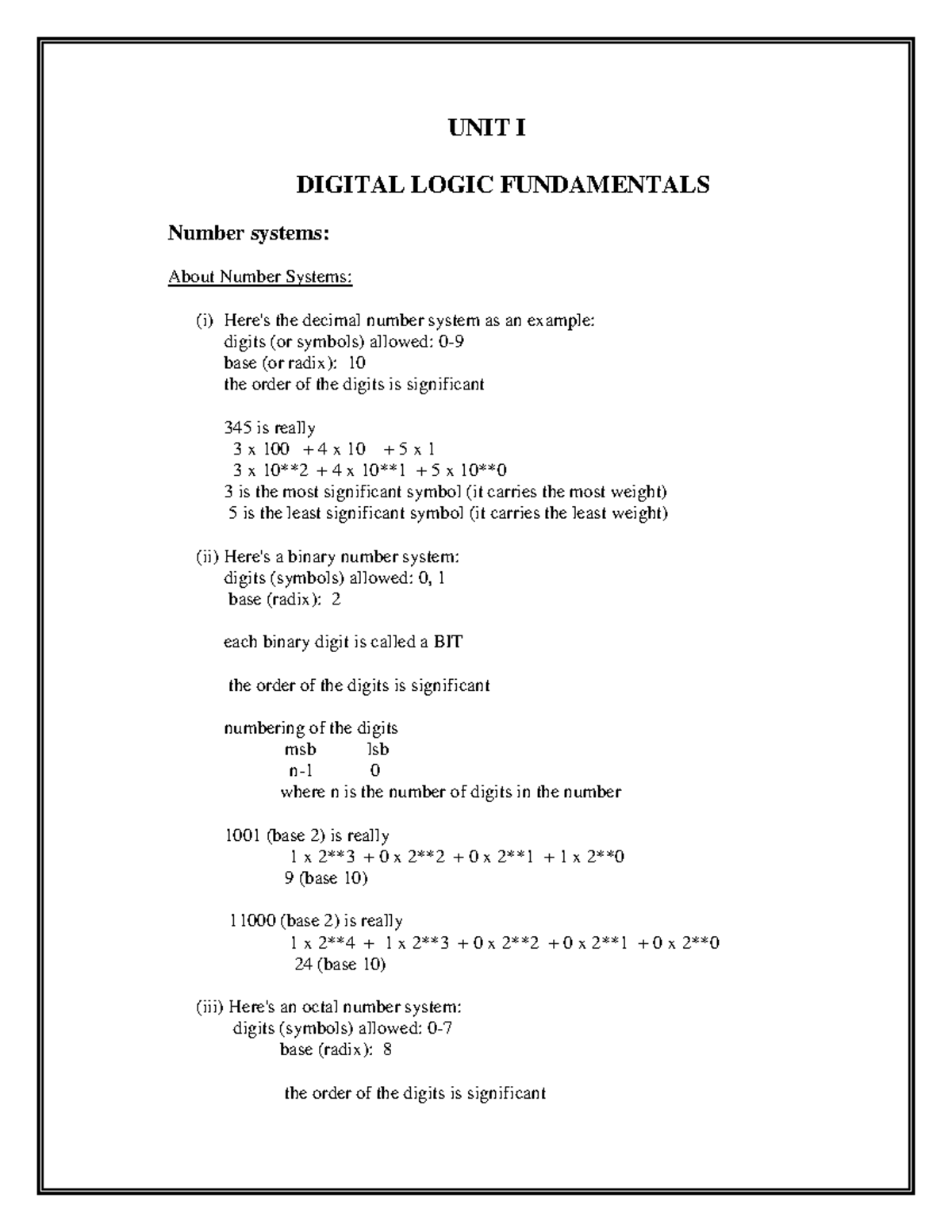 UNIT I

DIGITAL LOGIC FUNDAMENTALS

Number systems:

About Number Systems:

(i) Here's the decimal number system as an example:
digits (or symbols) allowed: 0-9
base (or radix): 10
the order of the digits is significant

345 is really
3 x 100 + 4 x 10 + 5 x 1
3 x 10**2 + 4 x 10**1 + 5 x 10**0
3 is the most significant symbol (it carries the most weight)
5 is the least significant symbol (it carries the least weight)

(ii) Here's a binary number system:
digits (symbols) allowed: 0, 1
base (radix): 2

each binary digit is called a BIT

the order of the digits is significant

numbering of the digits
msb lsb
n-1 0
where n is the number of digits in the number

1001 (base 2) is really
1 x 2**3 + 0 x 2**2 + 0 x 2**1 + 1 x 2**0
9 (base 10)

11000 (base 2) is really
1 x 2**4 + 1 x 2**3 + 0 x 2**2 + 0 x 2**1 + 0 x 2**0
24 (base 10)

(iii) Here's an octal number system:
digits (symbols) allowed: 0-7
base (radix): 8

the order of the digits is significant